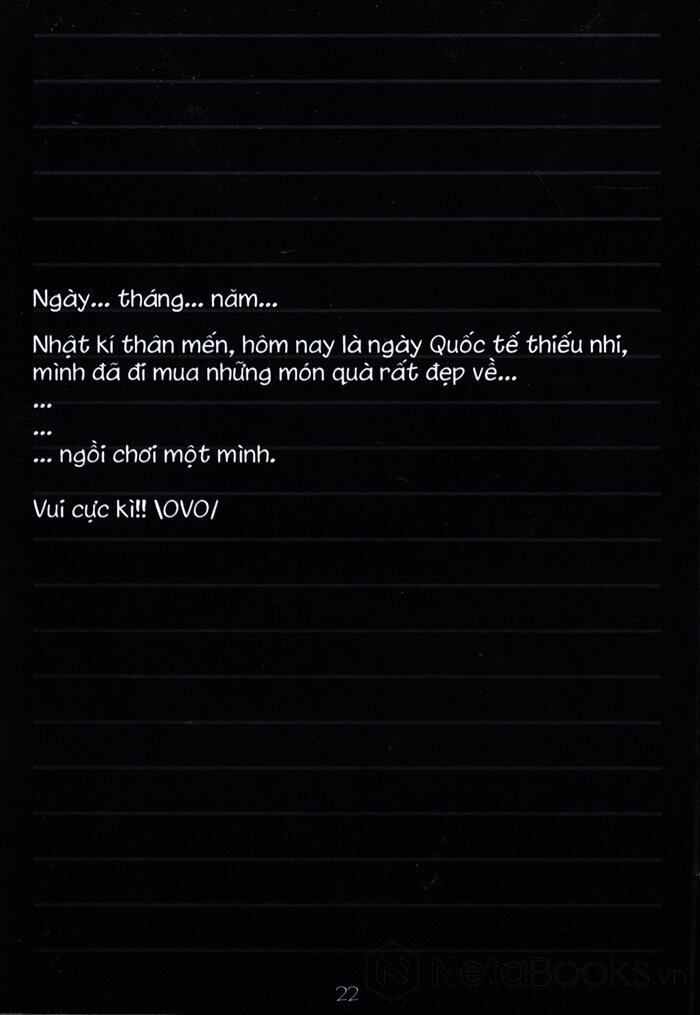 Ngày... tháng... năm...

Nhật kí thân mến, hôm nay là ngày Quốc tế thiếu nhi, mình đã đi mua những món quà rất đẹp về...
...
...
... ngồi chơi một mình.

Vui cực kì!! \OVO/

22

NetaBOOKS.vn